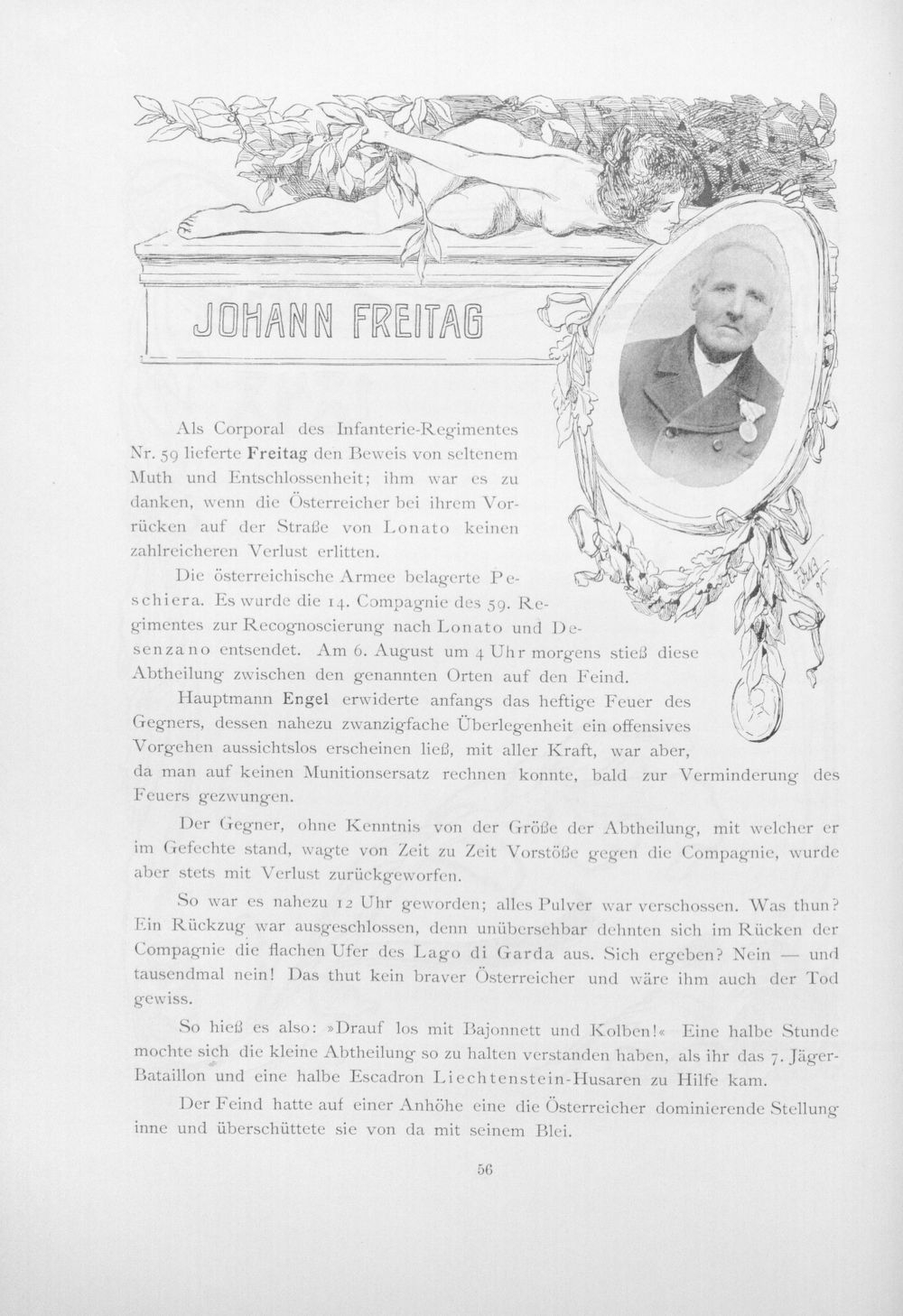 JOHANN FREITAG

Als Corporal des Infanterie-Regimentes Nr. 59 lieferte Freitag den Beweis von seltenem Muth und Entschlossenheit; ihm war es zu danken, wenn die Österreicher bei ihrem Vorrücken auf der Straße von Lonato keinen zahlreicheren Verlust erlitten.

Die österreichische Armee belagerte Peschiera. Es wurde die 14. Compagnie des 59. Regimentes zur Recognoscierung nach Lonato und Desenzano entsendet. Am 6. August um 4 Uhr morgens stieß diese Abtheilung zwischen den genannten Orten auf den Feind.

Hauptmann Engel erwiderte anfangs das heftige Feuer des Gegners, dessen nahezu zwanzigfache Überlegenheit ein offensives Vorgehen aussichtslos erscheinen ließ, mit aller Kraft, war aber, da man auf keinen Munitionsersatz rechnen konnte, bald zur Verminderung des Feuers gezwungen.

Der Gegner, ohne Kenntnis von der Größe der Abtheilung, mit welcher er im Gefechte stand, wagte von Zeit zu Zeit Vorstöße gegen die Compagnie, wurde aber stets mit Verlust zurückgeworfen.

So war es nahezu 12 Uhr geworden; alles Pulver war verschossen. Was thun? Ein Rückzug war ausgeschlossen, denn unübersehbar dehnten sich im Rücken der Compagnie die flachen Ufer des Lago di Garda aus. Sich ergeben? Nein — und tausendmal nein! Das thut kein braver Österreicher und wäre ihm auch der Tod gewiss.

So hieß es also: »Drauf los mit Bajonnett und Kolben!« Eine halbe Stunde mochte sich die kleine Abtheilung so zu halten verstanden haben, als ihr das 7. Jäger-Bataillon und eine halbe Escadron Liechtenstein-Husaren zu Hilfe kam.

Der Feind hatte auf einer Anhöhe eine die Österreicher dominierende Stellung inne und überschüttete sie von da mit seinem Blei.

56